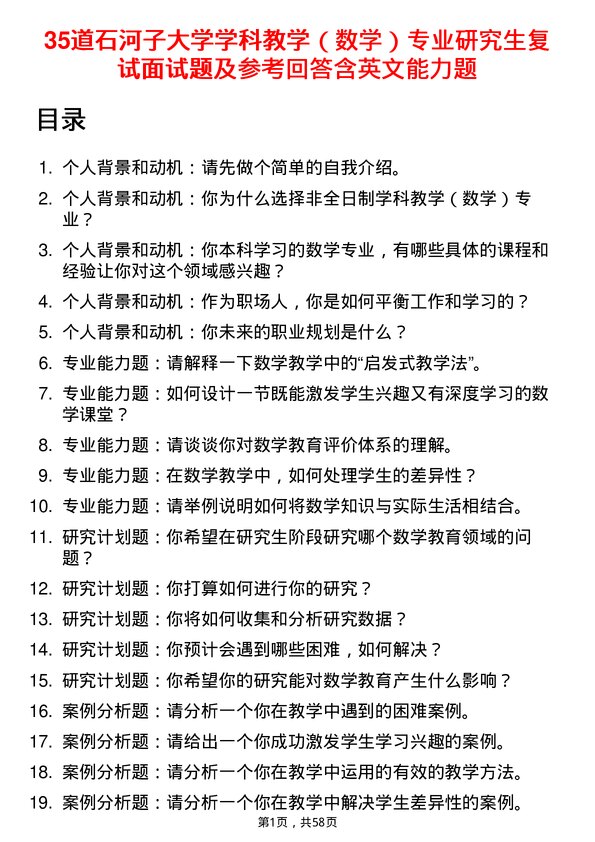 35道石河子大学学科教学（数学）专业研究生复试面试题及参考回答含英文能力题

目录

1. 个人背景和动机：请先做个简单的自我介绍。
2. 个人背景和动机：你为什么选择非全日制学科教学（数学）专业？
3. 个人背景和动机：你本科学习的数学专业，有哪些具体的课程和经验让你对这个领域感兴趣？
4. 个人背景和动机：作为职场人，你是如何平衡工作和学习的？
5. 个人背景和动机：你未来的职业规划是什么？
6. 专业能力题：请解释一下数学教学中的“启发式教学法”。
7. 专业能力题：如何设计一节既能激发学生兴趣又有深度学习的数学课堂？
8. 专业能力题：请谈谈你对数学教育评价体系的理解。
9. 专业能力题：在数学教学中，如何处理学生的差异性？
10. 专业能力题：请举例说明如何将数学知识与实际生活相结合。
11. 研究计划题：你希望在研究生阶段研究哪个数学教育领域的问题？
12. 研究计划题：你打算如何进行你的研究？
13. 研究计划题：你将如何收集和分析研究数据？
14. 研究计划题：你预计会遇到哪些困难，如何解决？
15. 研究计划题：你希望你的研究能对数学教育产生什么影响？
16. 案例分析题：请分析一个你在教学中遇到的困难案例。
17. 案例分析题：请给出一个你成功激发学生学习兴趣的案例。
18. 案例分析题：请分析一个你在教学中运用的有效的教学方法。
19. 案例分析题：请分析一个你在教学中解决学生差异性的案例。

第1页，共58页